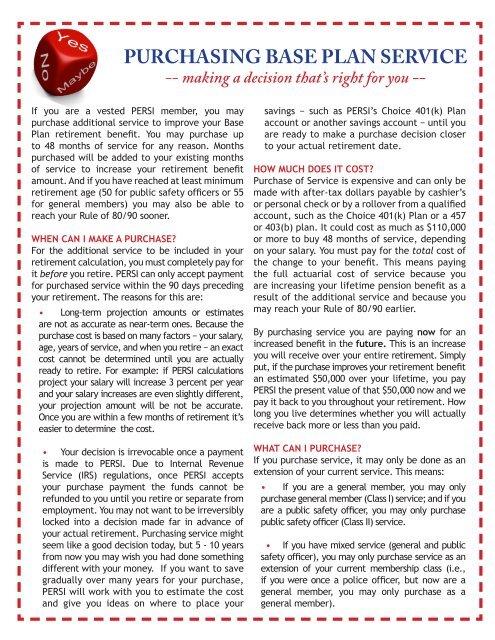 Yes
No
Maybe

PURCHASING BASE PLAN SERVICE
-- making a decision that's right for you --

If you are a vested PERSI member, you may purchase additional service to improve your Base Plan retirement benefit. You may purchase up to 48 months of service for any reason. Months purchased will be added to your existing months of service to increase your retirement benefit amount. And if you have reached at least minimum retirement age (50 for public safety officers or 55 for general members) you may also be able to reach your Rule of 80/90 sooner.

WHEN CAN I MAKE A PURCHASE?
For the additional service to be included in your retirement calculation, you must completely pay for it before you retire. PERSI can only accept payment for purchased service within the 90 days preceding your retirement. The reasons for this are:

• Long-term projection amounts or estimates are not as accurate as near-term ones. Because the purchase cost is based on many factors – your salary, age, years of service, and when you retire – an exact cost cannot be determined until you are actually ready to retire. For example: if PERSI calculations project your salary will increase 3 percent per year and your salary increases are even slightly different, your projection amount will be not be accurate. Once you are within a few months of retirement it's easier to determine the cost.

• Your decision is irrevocable once a payment is made to PERSI. Due to Internal Revenue Service (IRS) regulations, once PERSI accepts your purchase payment the funds cannot be refunded to you until you retire or separate from employment. You may not want to be irreversibly locked into a decision made far in advance of your actual retirement. Purchasing service might seem like a good decision today, but 5 - 10 years from now you may wish you had done something different with your money. If you want to save gradually over many years for your purchase, PERSI will work with you to estimate the cost and give you ideas on where to place your savings – such as PERSI's Choice 401(k) Plan account or another savings account – until you are ready to make a purchase decision closer to your actual retirement date.

HOW MUCH DOES IT COST?
Purchase of Service is expensive and can only be made with after-tax dollars payable by cashier's or personal check or by a rollover from a qualified account, such as the Choice 401(k) Plan or a 457 or 403(b) plan. It could cost as much as $110,000 or more to buy 48 months of service, depending on your salary. You must pay for the total cost of the change to your benefit. This means paying the full actuarial cost of service because you are increasing your lifetime pension benefit as a result of the additional service and because you may reach your Rule of 80/90 earlier.

By purchasing service you are paying now for an increased benefit in the future. This is an increase you will receive over your entire retirement. Simply put, if the purchase improves your retirement benefit an estimated $50,000 over your lifetime, you pay PERSI the present value of that $50,000 now and we pay it back to you throughout your retirement. How long you live determines whether you will actually receive back more or less than you paid.

WHAT CAN I PURCHASE?
If you purchase service, it may only be done as an extension of your current service. This means:

• If you are a general member, you may only purchase general member (Class I) service; and if you are a public safety officer, you may only purchase public safety officer (Class II) service.

• If you have mixed service (general and public safety officer), you may only purchase service as an extension of your current membership class (i.e., if you were once a police officer, but now are a general member, you may only purchase as a general member).